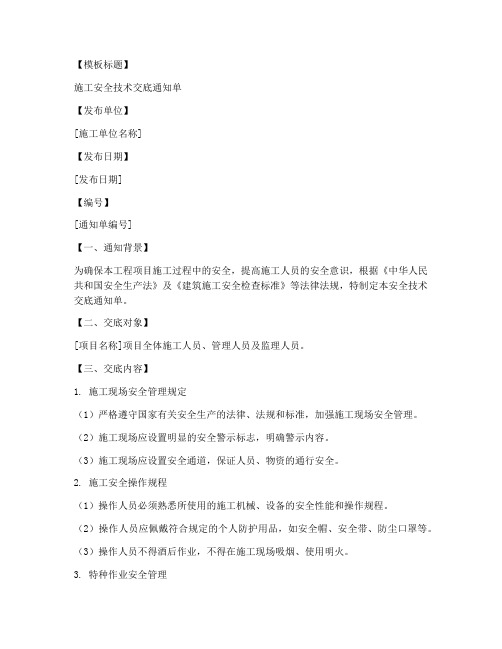 【模板标题】

施工安全技术交底通知单

【发布单位】

[施工单位名称]

【发布日期】

[发布日期]

【编号】

[通知单编号]

【一、通知背景】

为确保本工程项目施工过程中的安全，提高施工人员的安全意识，根据《中华人民共和国安全生产法》及《建筑施工安全检查标准》等法律法规，特制定本安全技术交底通知单。

【二、交底对象】

[项目名称]项目全体施工人员、管理人员及监理人员。

【三、交底内容】

1. 施工现场安全管理规定

（1）严格遵守国家有关安全生产的法律、法规和标准，加强施工现场安全管理。

（2）施工现场应设置明显的安全警示标志，明确警示内容。

（3）施工现场应设置安全通道，保证人员、物资的通行安全。

2. 施工安全操作规程

（1）操作人员必须熟悉所使用的施工机械、设备的安全性能和操作规程。

（2）操作人员应佩戴符合规定的个人防护用品，如安全帽、安全带、防尘口罩等。

（3）操作人员不得酒后作业，不得在施工现场吸烟、使用明火。

3. 特种作业安全管理